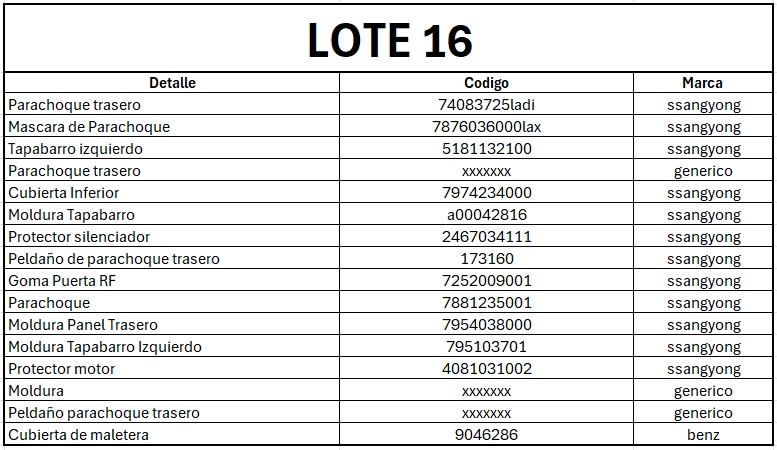 LOTE 16

| Detalle | Codigo | Marca |
|---|---|---|
| Parachoque trasero | 74083725ladi | ssangyong |
| Mascara de Parachoque | 7876036000lax | ssangyong |
| Tapabarro izquierdo | 5181132100 | ssangyong |
| Parachoque trasero | xxxxxxx | generico |
| Cubierta Inferior | 7974234000 | ssangyong |
| Moldura Tapabarro | a00042816 | ssangyong |
| Protector silenciador | 2467034111 | ssangyong |
| Peldaño de parachoque trasero | 173160 | ssangyong |
| Goma Puerta RF | 7252009001 | ssangyong |
| Parachoque | 7881235001 | ssangyong |
| Moldura Panel Trasero | 7954038000 | ssangyong |
| Moldura Tapabarro Izquierdo | 795103701 | ssangyong |
| Protector motor | 4081031002 | ssangyong |
| Moldura | xxxxxxx | generico |
| Peldaño parachoque trasero | xxxxxxx | generico |
| Cubierta de maletera | 9046286 | benz |